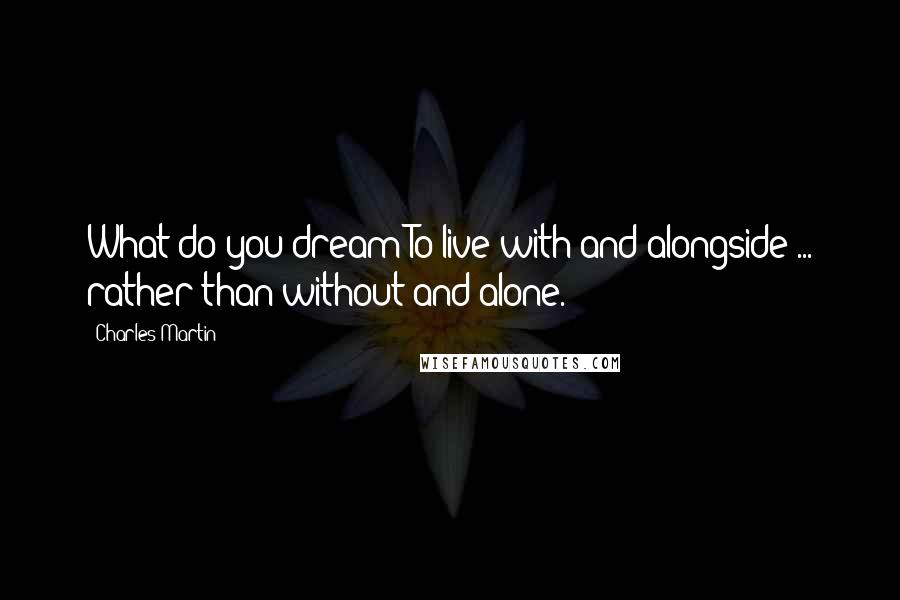 What do you dream To live with and alongside ... rather than without and alone.

Charles Martin

WISEFAMOUSQUOTES.COM